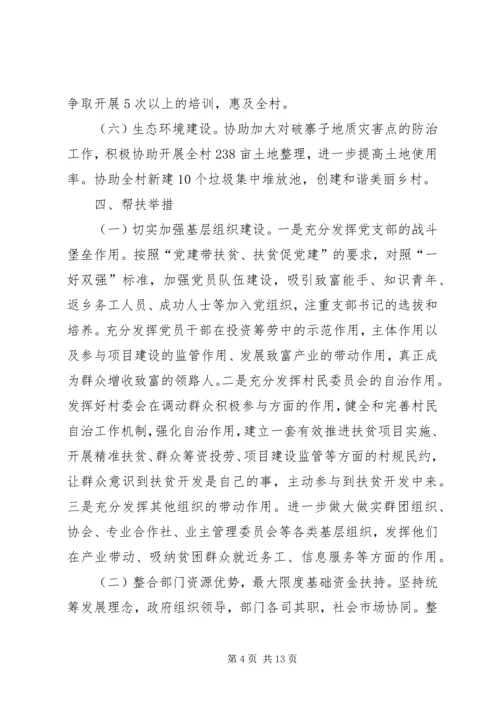 争取开展5次以上的培训，惠及全村。

（六）生态环境建设。协助加大对破寨子地质灾害点的防治工作，积极协助开展全村238亩土地整理，进一步提高土地使用率。协助全村新建10个垃圾集中堆放池，创建和谐美丽乡村。

四、帮扶举措

（一）切实加强基层组织建设。一是充分发挥党支部的战斗堡垒作用。按照“党建带扶贫、扶贫促党建”的要求，对照“一好双强”标准，加强党员队伍建设，吸引致富能手、知识青年、返乡务工人员、成功人士等加入党组织，注重支部书记的选拔和培养。充分发挥党员干部在投资筹劳中的示范作用，主体作用以及参与项目建设的监管作用、发展致富产业的带动作用，真正成为群众增收致富的领路人。二是充分发挥村民委员会的自治作用。发挥好村委会在调动群众积极参与方面的作用，健全和完善村民自治工作机制，强化自治作用，建立一套有效推进扶贫项目实施、开展精准扶贫、群众筹资投劳、项目建设监管等方面的村规民约，让群众意识到扶贫开发是自己的事，主动参与到扶贫开发中来。三是充分发挥其他组织的带动作用。进一步做大做实群团组织、协会、专业合作社、业主管理委员会等各类基层组织，发挥他们在产业带动、吸纳贫困群众就近务工、信息服务等方面的作用。

（二）整合部门资源优势，最大限度基础资金扶持。坚持统筹发展理念，政府组织领导，部门各司其职，社会市场协同。整

第4页 共13页